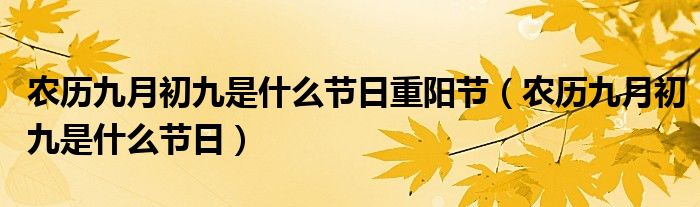 农历九月初九是什么节日重阳节（农历九月初九是什么节日）